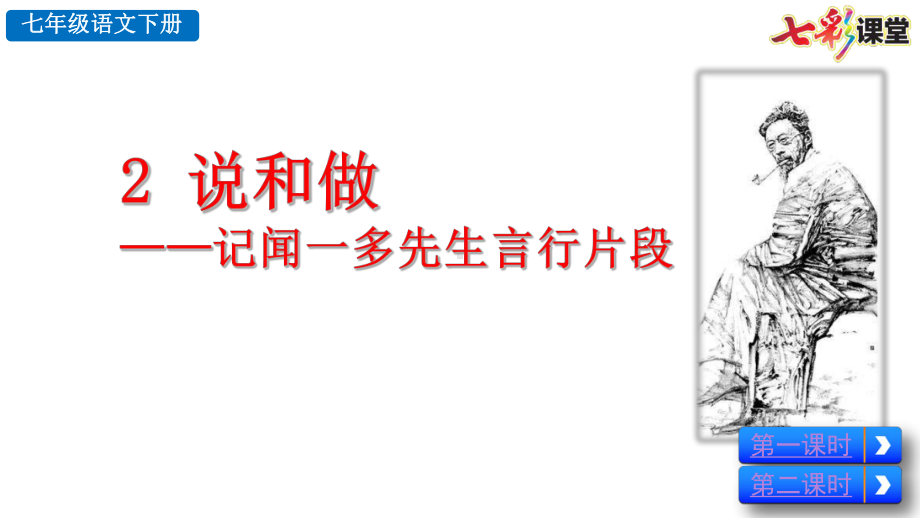 七年级语文下册

七彩课堂

2 说和做

——记闻一多先生言行片段

第一课时

第二课时